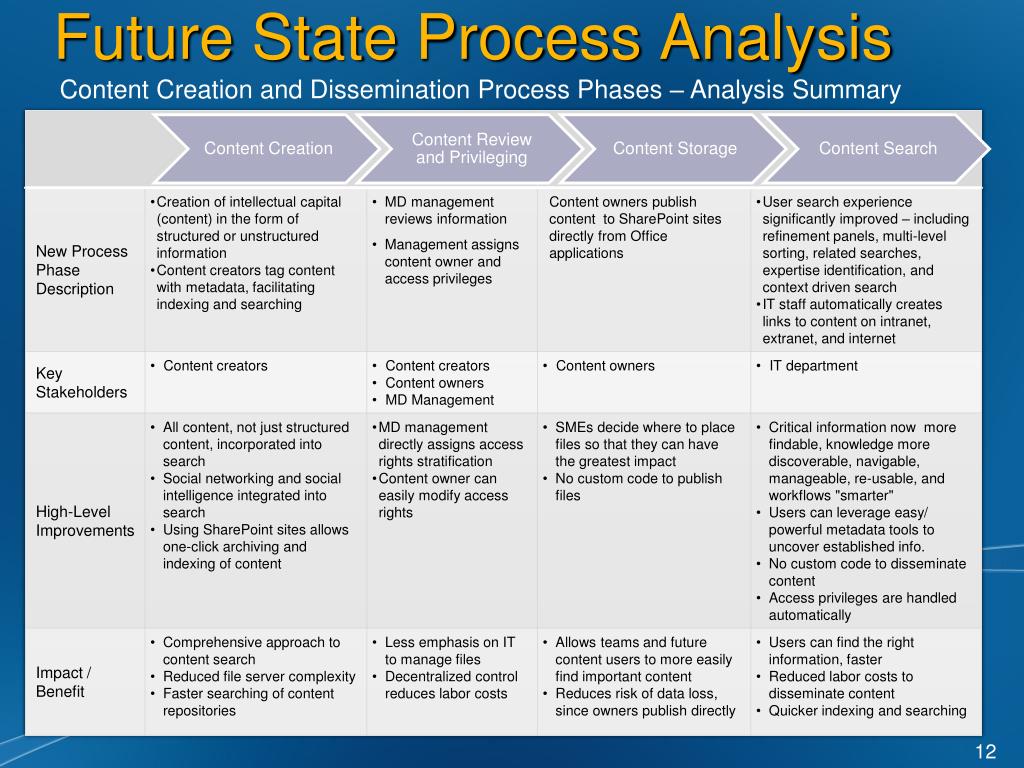 Future State Process Analysis

Content Creation and Dissemination Process Phases – Analysis Summary

| | Content Creation | Content Review and Privileging | Content Storage | Content Search |
|---|---|---|---|---|
| New Process Phase Description | •Creation of intellectual capital (content) in the form of structured or unstructured information •Content creators tag content with metadata, facilitating indexing and searching | • MD management reviews information • Management assigns content owner and access privileges | Content owners publish content to SharePoint sites directly from Office applications | •User search experience significantly improved – including refinement panels, multi-level sorting, related searches, expertise identification, and context driven search •IT staff automatically creates links to content on intranet, extranet, and internet |
| Key Stakeholders | • Content creators | • Content creators • Content owners • MD Management | • Content owners | • IT department |
| High-Level Improvements | • All content, not just structured content, incorporated into search • Social networking and social intelligence integrated into search • Using SharePoint sites allows one-click archiving and indexing of content | •MD management directly assigns access rights stratification •Content owner can easily modify access rights | • SMEs decide where to place files so that they can have the greatest impact • No custom code to publish files | • Critical information now more findable, knowledge more discoverable, navigable, manageable, re-usable, and workflows "smarter" • Users can leverage easy/ powerful metadata tools to uncover established info. • No custom code to disseminate content • Access privileges are handled automatically |
| Impact / Benefit | • Comprehensive approach to content search • Reduced file server complexity • Faster searching of content repositories | • Less emphasis on IT to manage files • Decentralized control reduces labor costs | • Allows teams and future content users to more easily find important content • Reduces risk of data loss, since owners publish directly | • Users can find the right information, faster • Reduced labor costs to disseminate content • Quicker indexing and searching |

12